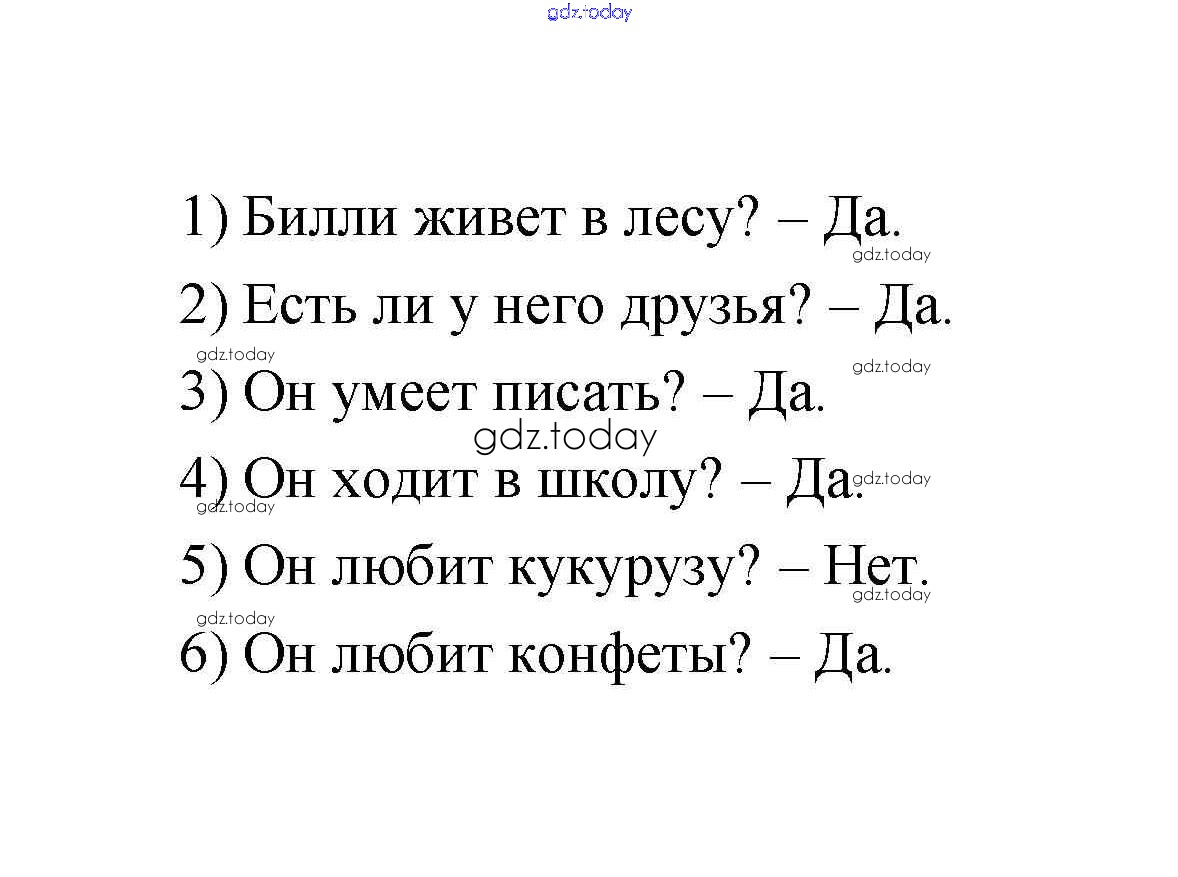 gdz.today

1) Билли живет в лесу? – Да.
gdz.today
2) Есть ли у него друзья? – Да.
gdz.today
gdz.today
3) Он умеет писать? – Да.
gdz.today
4) Он ходит в школу? – Да.
gdz.today
gdz.today
5) Он любит кукурузу? – Нет.
gdz.today
gdz.today
6) Он любит конфеты? – Да.